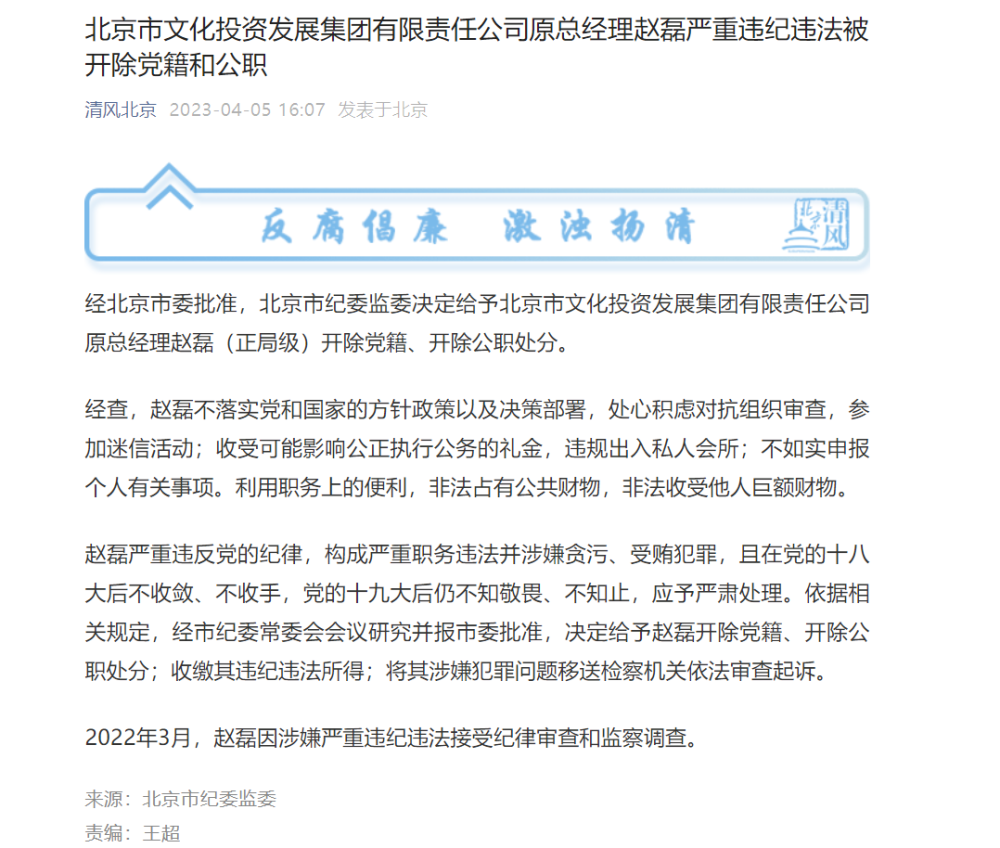 北京市文化投资发展集团有限责任公司原总经理赵磊严重违纪违法被开除党籍和公职

清风北京 2023-04-05 16:07 发表于北京

反腐倡廉 激浊扬清

北京清风

经北京市委批准，北京市纪委监委决定给予北京市文化投资发展集团有限责任公司原总经理赵磊（正局级）开除党籍、开除公职处分。

经查，赵磊不落实党和国家的方针政策以及决策部署，处心积虑对抗组织审查，参加迷信活动；收受可能影响公正执行公务的礼金，违规出入私人会所；不如实申报个人有关事项。利用职务上的便利，非法占有公共财物，非法收受他人巨额财物。

赵磊严重违反党的纪律，构成严重职务违法并涉嫌贪污、受贿犯罪，且在党的十八大后不收敛、不收手，党的十九大后仍不知敬畏、不知止，应予严肃处理。依据相关规定，经市纪委常委会会议研究并报市委批准，决定给予赵磊开除党籍、开除公职处分；收缴其违纪违法所得；将其涉嫌犯罪问题移送检察机关依法审查起诉。

2022年3月，赵磊因涉嫌严重违纪违法接受纪律审查和监察调查。

来源：北京市纪委监委
责编：王超